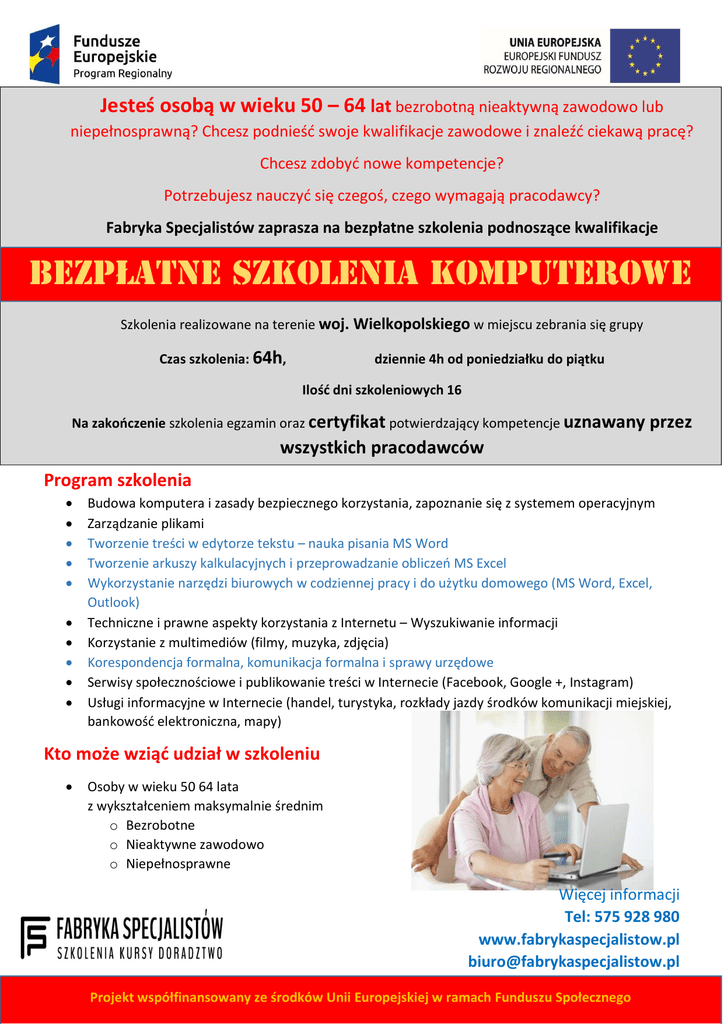 Fundusze Europejskie
Program Regionalny

UNIA EUROPEJSKA
EUROPEJSKI FUNDUSZ
ROZWOJU REGIONALNEGO

Jesteś osobą w wieku 50 – 64 lat bezrobotną nieaktywną zawodowo lub niepełnosprawną? Chcesz podnieść swoje kwalifikacje zawodowe i znaleźć ciekawą pracę?

Chcesz zdobyć nowe kompetencje?

Potrzebujesz nauczyć się czegoś, czego wymagają pracodawcy?

Fabryka Specjalistów zaprasza na bezpłatne szkolenia podnoszące kwalifikacje

BEZPŁATNE SZKOLENIA KOMPUTEROWE

Szkolenia realizowane na terenie woj. Wielkopolskiego w miejscu zebrania się grupy

Czas szkolenia: 64h, dziennie 4h od poniedziałku do piątku

Ilość dni szkoleniowych 16

Na zakończenie szkolenia egzamin oraz certyfikat potwierdzający kompetencje uznawany przez wszystkich pracodawców

Program szkolenia

• Budowa komputera i zasady bezpiecznego korzystania, zapoznanie się z systemem operacyjnym
• Zarządzanie plikami
• Tworzenie treści w edytorze tekstu – nauka pisania MS Word
• Tworzenie arkuszy kalkulacyjnych i przeprowadzanie obliczeń MS Excel
• Wykorzystanie narzędzi biurowych w codziennej pracy i do użytku domowego (MS Word, Excel, Outlook)
• Techniczne i prawne aspekty korzystania z Internetu – Wyszukiwanie informacji
• Korzystanie z multimediów (filmy, muzyka, zdjęcia)
• Korespondencja formalna, komunikacja formalna i sprawy urzędowe
• Serwisy społecznościowe i publikowanie treści w Internecie (Facebook, Google +, Instagram)
• Usługi informacyjne w Internecie (handel, turystyka, rozkłady jazdy środków komunikacji miejskiej, bankowość elektroniczna, mapy)

Kto może wziąć udział w szkoleniu

• Osoby w wieku 50 64 lata z wykształceniem maksymalnie średnim
  o Bezrobotne
  o Nieaktywne zawodowo
  o Niepełnosprawne

FABRYKA SPECJALISTÓW
SZKOLENIA KURSY DORADZTWO

Więcej informacji
Tel: 575 928 980
www.fabrykaspecjalistow.pl
biuro@fabrykaspecjalistow.pl

Projekt współfinansowany ze środków Unii Europejskiej w ramach Funduszu Społecznego